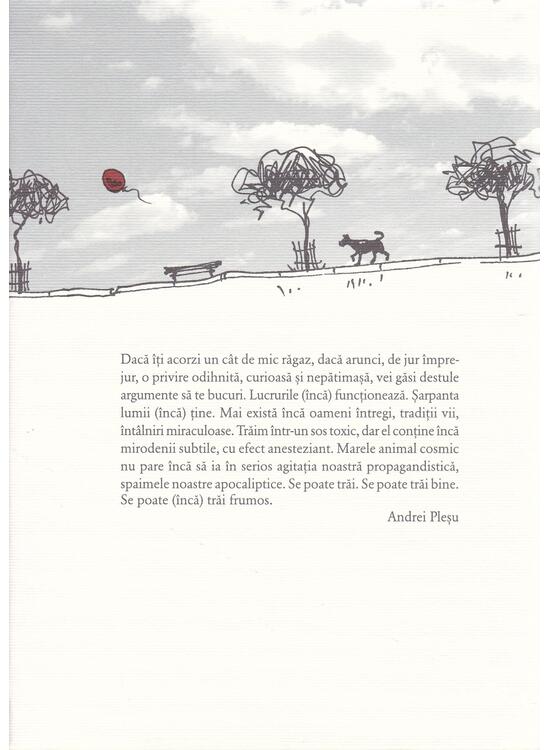 Dacă îți acorzi un cât de mic răgaz, dacă arunci, de jur împrejur, o privire odihnită, curioasă și nepătimașă, vei găsi destule argumente să te bucuri. Lucrurile (încă) funcționează. Șarpanta lumii (încă) ține. Mai există încă oameni întregi, tradiții vii, întâlniri miraculoase. Trăim într-un sos toxic, dar el conține încă mirodenii subtile, cu efect anesteziant. Marele animal cosmic nu pare încă să ia în serios agitația noastră propagandistică, spaimele noastre apocaliptice. Se poate trăi. Se poate trăi bine. Se poate (încă) trăi frumos.

Andrei Pleșu